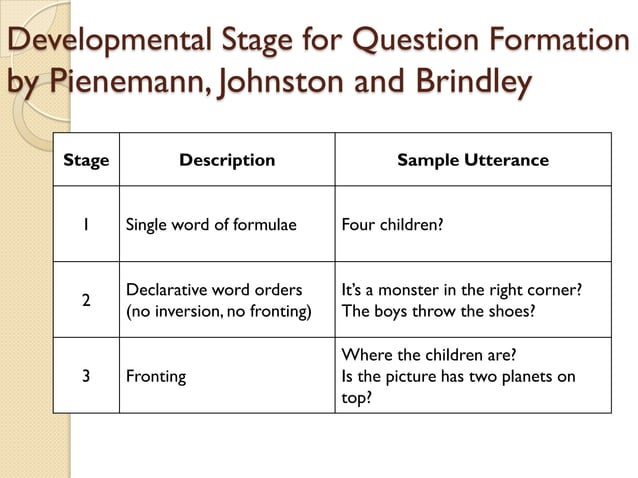 Developmental Stage for Question Formation by Pienemann, Johnston and Brindley

| Stage | Description | Sample Utterance |
|---|---|---|
| 1 | Single word of formulae | Four children? |
| 2 | Declarative word orders (no inversion, no fronting) | It's a monster in the right corner? The boys throw the shoes? |
| 3 | Fronting | Where the children are? Is the picture has two planets on top? |